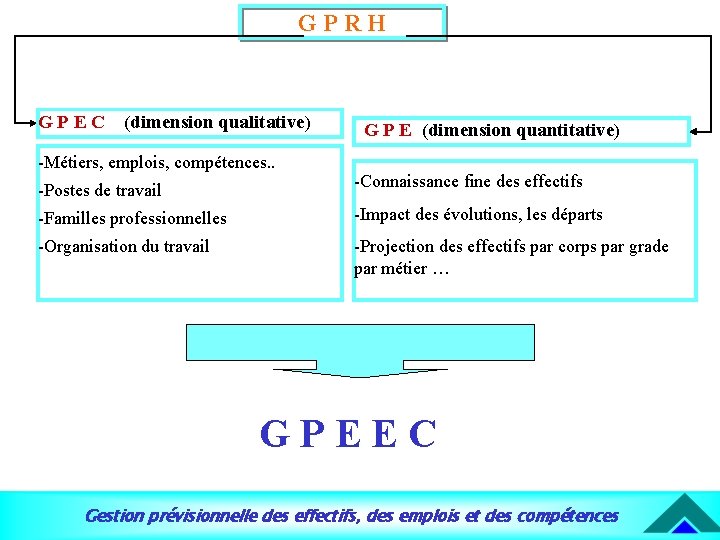 G P R H

G P E C (dimension qualitative)

-Métiers, emplois, compétences..

-Postes de travail

-Familles professionnelles

-Organisation du travail

G P E (dimension quantitative)

-Connaissance fine des effectifs

-Impact des évolutions, les départs

-Projection des effectifs par corps par grade par métier …

G P E E C

Gestion prévisionnelle des effectifs, des emplois et des compétences